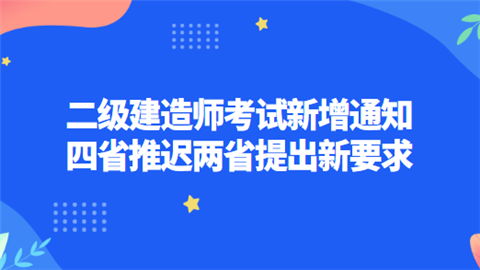 二级建造师考试新增通知
四省推迟两省提出新要求